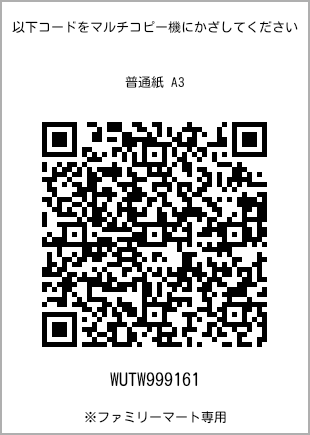 以下コードをマルチコピー機にかざしてください

普通紙 A3

WUTW999161

※ファミリーマート専用